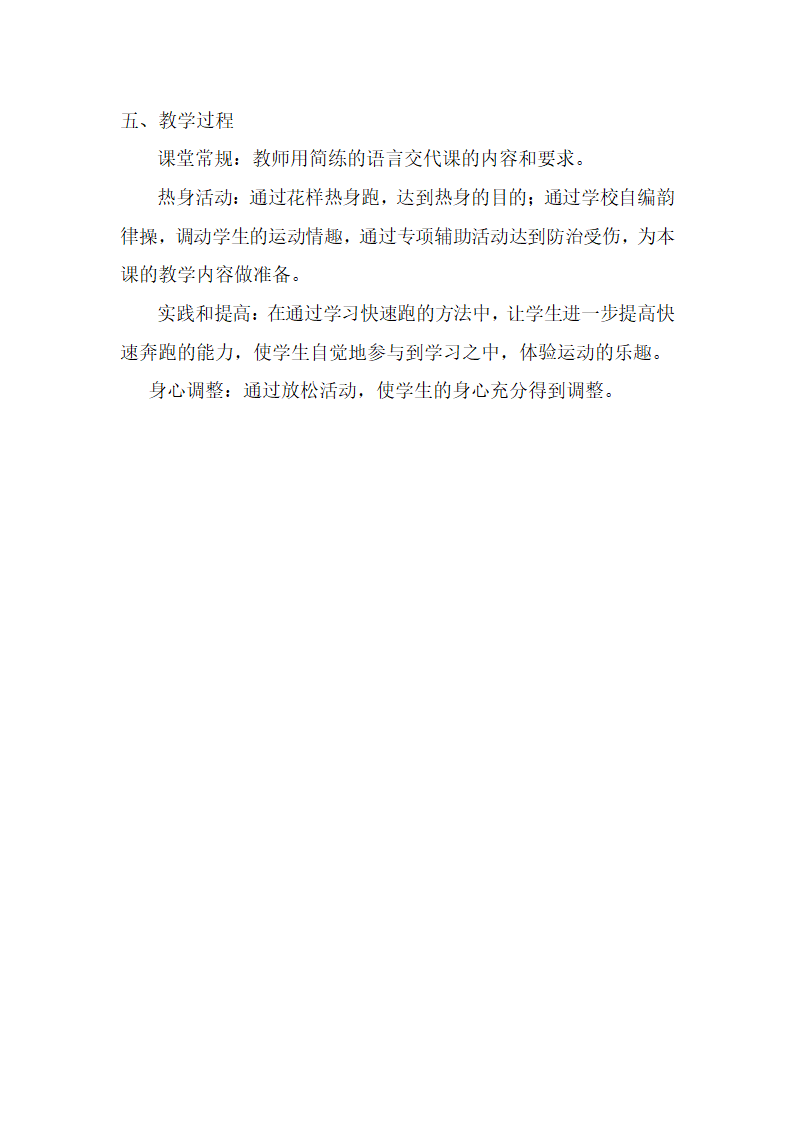 五、教学过程

课堂常规：教师用简练的语言交代课的内容和要求。

热身活动：通过花样热身跑，达到热身的目的；通过学校自编韵律操，调动学生的运动情趣，通过专项辅助活动达到防治受伤，为本课的教学内容做准备。

实践和提高：在通过学习快速跑的方法中，让学生进一步提高快速奔跑的能力，使学生自觉地参与到学习之中，体验运动的乐趣。

身心调整：通过放松活动，使学生的身心充分得到调整。